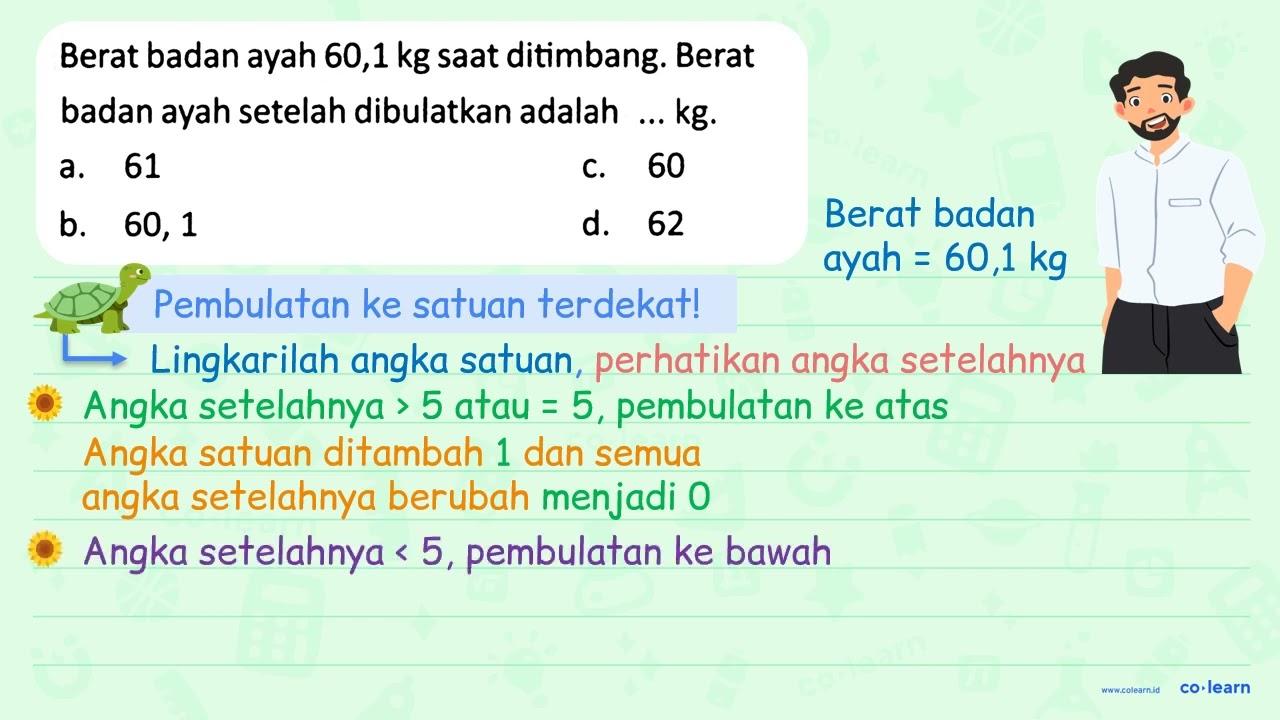 Berat badan ayah 60,1 kg saat ditimbang. Berat badan ayah setelah dibulatkan adalah ... kg.

a. 61
b. 60, 1
c. 60
d. 62

Berat badan ayah = 60,1 kg

Pembulatan ke satuan terdekat!

Lingkarilah angka satuan, perhatikan angka setelahnya

Angka setelahnya > 5 atau = 5, pembulatan ke atas

Angka satuan ditambah 1 dan semua angka setelahnya berubah menjadi 0

Angka setelahnya < 5, pembulatan ke bawah

www.colearn.id co·learn